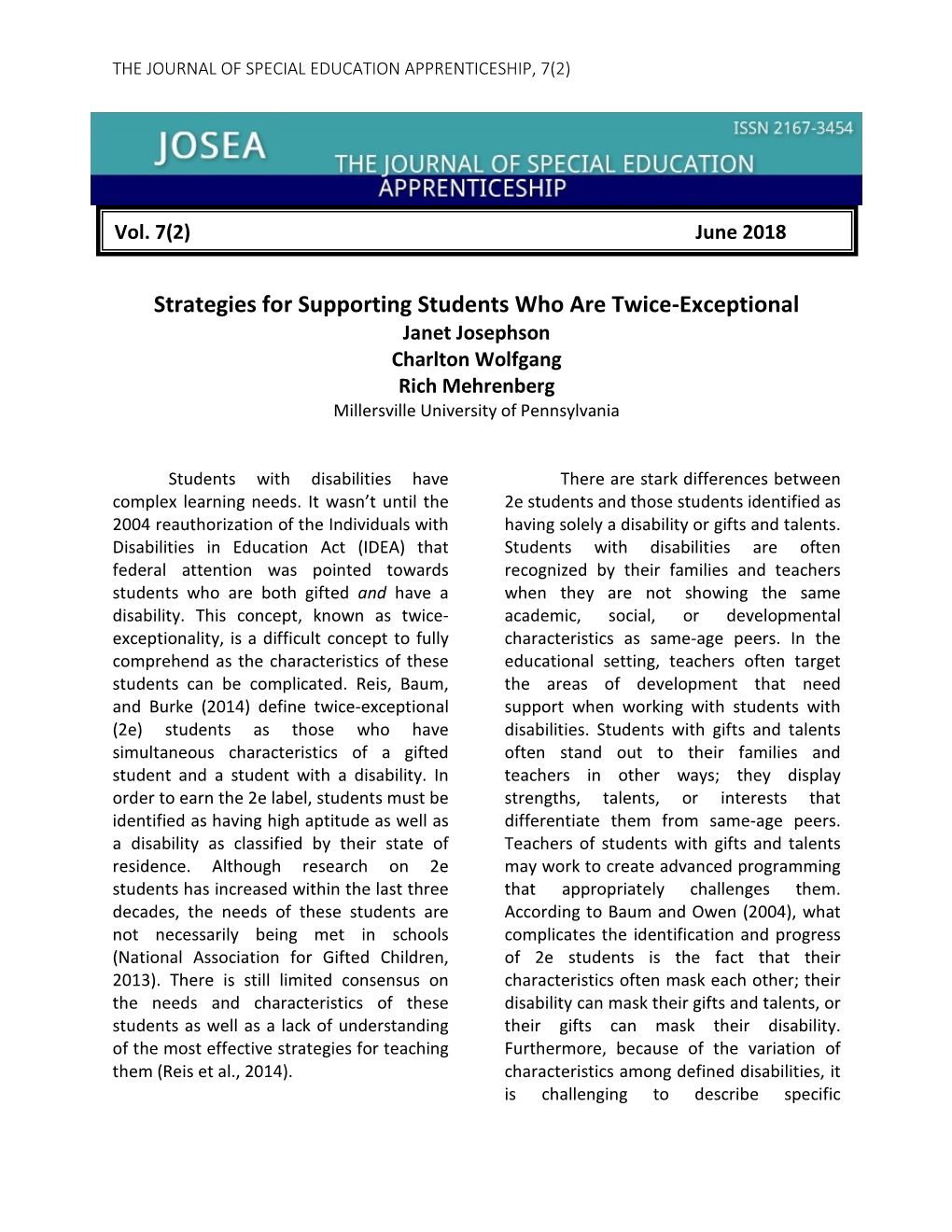 THE JOURNAL OF SPECIAL EDUCATION APPRENTICESHIP, 7(2)

JOSEA

ISSN 2167-3454

THE JOURNAL OF SPECIAL EDUCATION APPRENTICESHIP

Vol. 7(2) June 2018

Strategies for Supporting Students Who Are Twice-Exceptional

Janet Josephson
Charlton Wolfgang
Rich Mehrenberg
Millersville University of Pennsylvania

Students with disabilities have complex learning needs. It wasn't until the 2004 reauthorization of the Individuals with Disabilities in Education Act (IDEA) that federal attention was pointed towards students who are both gifted and have a disability. This concept, known as twice-exceptionality, is a difficult concept to fully comprehend as the characteristics of these students can be complicated. Reis, Baum, and Burke (2014) define twice-exceptional (2e) students as those who have simultaneous characteristics of a gifted student and a student with a disability. In order to earn the 2e label, students must be identified as having high aptitude as well as a disability as classified by their state of residence. Although research on 2e students has increased within the last three decades, the needs of these students are not necessarily being met in schools (National Association for Gifted Children, 2013). There is still limited consensus on the needs and characteristics of these students as well as a lack of understanding of the most effective strategies for teaching them (Reis et al., 2014).

There are stark differences between 2e students and those students identified as having solely a disability or gifts and talents. Students with disabilities are often recognized by their families and teachers when they are not showing the same academic, social, or developmental characteristics as same-age peers. In the educational setting, teachers often target the areas of development that need support when working with students with disabilities. Students with gifts and talents often stand out to their families and teachers in other ways; they display strengths, talents, or interests that differentiate them from same-age peers. Teachers of students with gifts and talents may work to create advanced programming that appropriately challenges them. According to Baum and Owen (2004), what complicates the identification and progress of 2e students is the fact that their characteristics often mask each other; their disability can mask their gifts and talents, or their gifts can mask their disability. Furthermore, because of the variation of characteristics among defined disabilities, it is challenging to describe specific